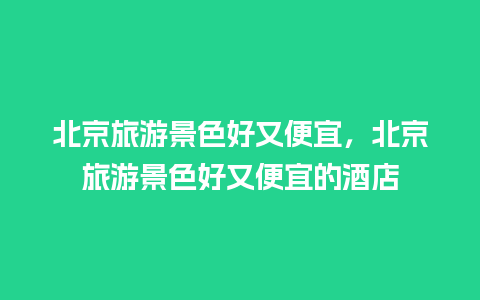 北京旅游景色好又便宜，北京旅游景色好又便宜的酒店